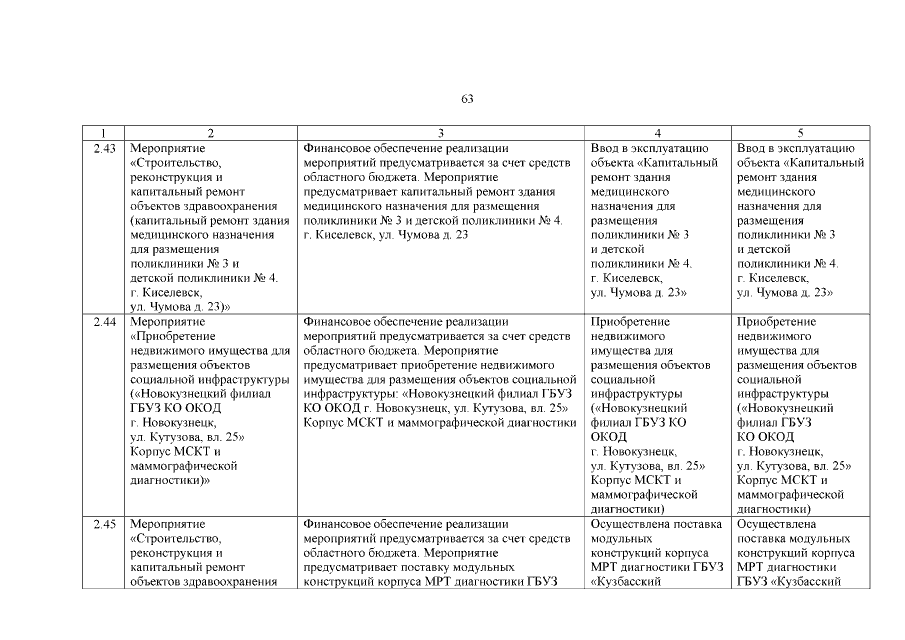 63

| 1 | 2 | 3 | 4 | 5 |
|---|---|---|---|---|
| 2.43 | Мероприятие «Строительство, реконструкция и капитальный ремонт объектов здравоохранения (капитальный ремонт здания медицинского назначения для размещения поликлиники № 3 и детской поликлиники № 4. г. Киселевск, ул. Чумова д. 23)» | Финансовое обеспечение реализации мероприятий предусматривается за счет средств областного бюджета. Мероприятие предусматривает капитальный ремонт здания медицинского назначения для размещения поликлиники № 3 и детской поликлиники № 4. г. Киселевск, ул. Чумова д. 23 | Ввод в эксплуатацию объекта «Капитальный ремонт здания медицинского назначения для размещения поликлиники № 3 и детской поликлиники № 4. г. Киселевск, ул. Чумова д. 23» | Ввод в эксплуатацию объекта «Капитальный ремонт здания медицинского назначения для размещения поликлиники № 3 и детской поликлиники № 4. г. Киселевск, ул. Чумова д. 23» |
| 2.44 | Мероприятие «Приобретение недвижимого имущества для размещения объектов социальной инфраструктуры («Новокузнецкий филиал ГБУЗ КО ОКОД г. Новокузнецк, ул. Кутузова, вл. 25» Корпус МСКТ и маммографической диагностики)» | Финансовое обеспечение реализации мероприятий предусматривается за счет средств областного бюджета. Мероприятие предусматривает приобретение недвижимого имущества для размещения объектов социальной инфраструктуры: «Новокузнецкий филиал ГБУЗ КО ОКОД г. Новокузнецк, ул. Кутузова, вл. 25» Корпус МСКТ и маммографической диагностики | Приобретение недвижимого имущества для размещения объектов социальной инфраструктуры («Новокузнецкий филиал ГБУЗ КО ОКОД г. Новокузнецк, ул. Кутузова, вл. 25» Корпус МСКТ и маммографической диагностики) | Приобретение недвижимого имущества для размещения объектов социальной инфраструктуры («Новокузнецкий филиал ГБУЗ КО ОКОД г. Новокузнецк, ул. Кутузова, вл. 25» Корпус МСКТ и маммографической диагностики) |
| 2.45 | Мероприятие «Строительство, реконструкция и капитальный ремонт объектов здравоохранения | Финансовое обеспечение реализации мероприятий предусматривается за счет средств областного бюджета. Мероприятие предусматривает поставку модульных конструкций корпуса МРТ диагностики ГБУЗ | Осуществлена поставка модульных конструкций корпуса МРТ диагностики ГБУЗ «Кузбасский | Осуществлена поставка модульных конструкций корпуса МРТ диагностики ГБУЗ «Кузбасский |